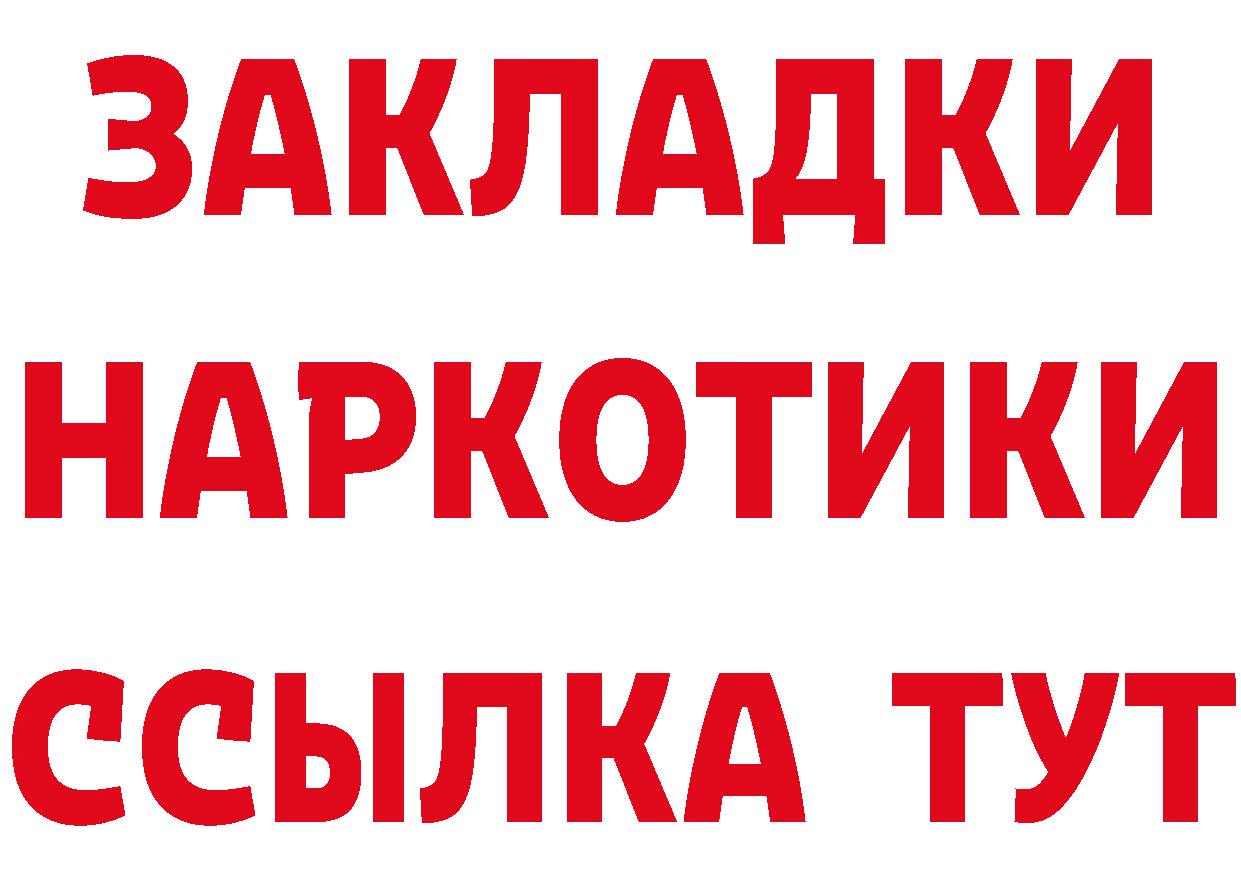 ЗАКЛАДКИ НАРКОТИКИ ССЫЛКА ТУТ